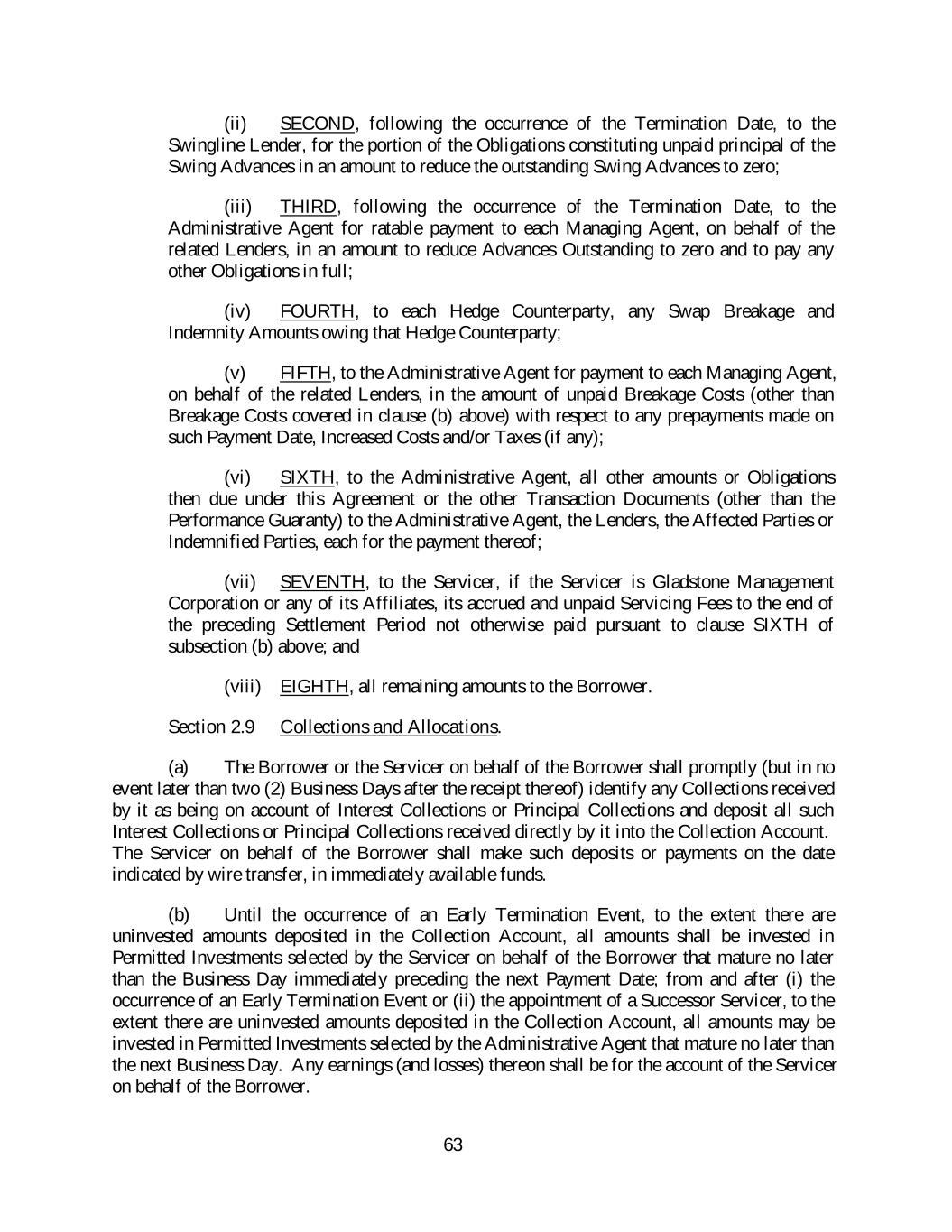 (ii) SECOND, following the occurrence of the Termination Date, to the Swingline Lender, for the portion of the Obligations constituting unpaid principal of the Swing Advances in an amount to reduce the outstanding Swing Advances to zero;

(iii) THIRD, following the occurrence of the Termination Date, to the Administrative Agent for ratable payment to each Managing Agent, on behalf of the related Lenders, in an amount to reduce Advances Outstanding to zero and to pay any other Obligations in full;

(iv) FOURTH, to each Hedge Counterparty, any Swap Breakage and Indemnity Amounts owing that Hedge Counterparty;

(v) FIFTH, to the Administrative Agent for payment to each Managing Agent, on behalf of the related Lenders, in the amount of unpaid Breakage Costs (other than Breakage Costs covered in clause (b) above) with respect to any prepayments made on such Payment Date, Increased Costs and/or Taxes (if any);

(vi) SIXTH, to the Administrative Agent, all other amounts or Obligations then due under this Agreement or the other Transaction Documents (other than the Performance Guaranty) to the Administrative Agent, the Lenders, the Affected Parties or Indemnified Parties, each for the payment thereof;

(vii) SEVENTH, to the Servicer, if the Servicer is Gladstone Management Corporation or any of its Affiliates, its accrued and unpaid Servicing Fees to the end of the preceding Settlement Period not otherwise paid pursuant to clause SIXTH of subsection (b) above; and

(viii) EIGHTH, all remaining amounts to the Borrower.

Section 2.9 Collections and Allocations.

(a) The Borrower or the Servicer on behalf of the Borrower shall promptly (but in no event later than two (2) Business Days after the receipt thereof) identify any Collections received by it as being on account of Interest Collections or Principal Collections and deposit all such Interest Collections or Principal Collections received directly by it into the Collection Account. The Servicer on behalf of the Borrower shall make such deposits or payments on the date indicated by wire transfer, in immediately available funds.

(b) Until the occurrence of an Early Termination Event, to the extent there are uninvested amounts deposited in the Collection Account, all amounts shall be invested in Permitted Investments selected by the Servicer on behalf of the Borrower that mature no later than the Business Day immediately preceding the next Payment Date; from and after (i) the occurrence of an Early Termination Event or (ii) the appointment of a Successor Servicer, to the extent there are uninvested amounts deposited in the Collection Account, all amounts may be invested in Permitted Investments selected by the Administrative Agent that mature no later than the next Business Day. Any earnings (and losses) thereon shall be for the account of the Servicer on behalf of the Borrower.

63